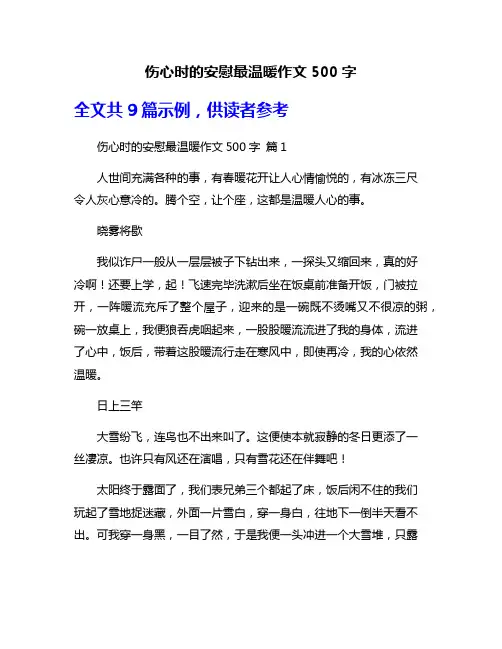 伤心时的安慰最温暖作文 500 字

全文共 9 篇示例，供读者参考

伤心时的安慰最温暖作文 500 字 篇 1

人世间充满各种的事，有春暖花开让人心情愉悦的，有冰冻三尺令人灰心意冷的。腾个空，让个座，这都是温暖人心的事。

晓雾将歇

我似诈尸一般从一层层被子下钻出来，一探头又缩回来，真的好冷啊！还要上学，起！飞速完毕洗漱后坐在饭桌前准备开饭，门被拉开，一阵暖流充斥了整个屋子，迎来的是一碗既不烫嘴又不很凉的粥，碗一放桌上，我便狼吞虎咽起来，一股股暖流流进了我的身体，流进了心中，饭后，带着这股暖流行走在寒风中，即使再冷，我的心依然温暖。

日上三竿

大雪纷飞，连鸟也不出来叫了。这便使本就寂静的冬日更添了一丝凄凉。也许只有风还在演唱，只有雪花还在伴舞吧！

太阳终于露面了，我们表兄弟三个都起了床，饭后闲不住的我们玩起了雪地捉迷藏，外面一片雪白，穿一身白，往地下一倒半天看不出。可我穿一身黑，一目了然，于是我便一头冲进一个大雪堆，只露